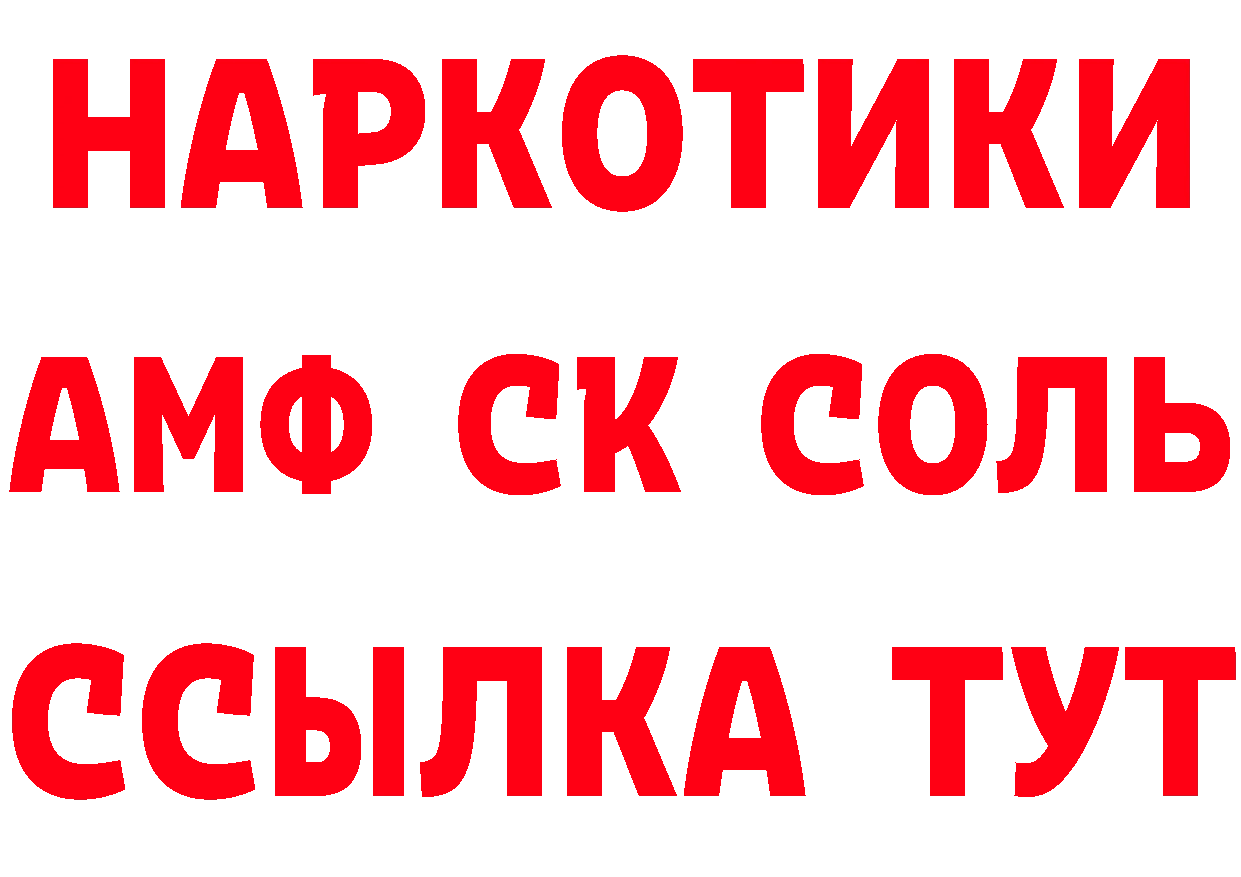 НАРКОТИКИ

АМФ СК СОЛЬ

ССЫЛКА ТУТ